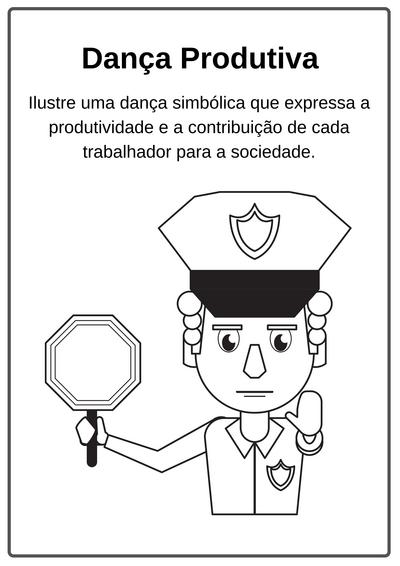 Dança Produtiva

Ilustre uma dança simbólica que expressa a produtividade e a contribuição de cada trabalhador para a sociedade.